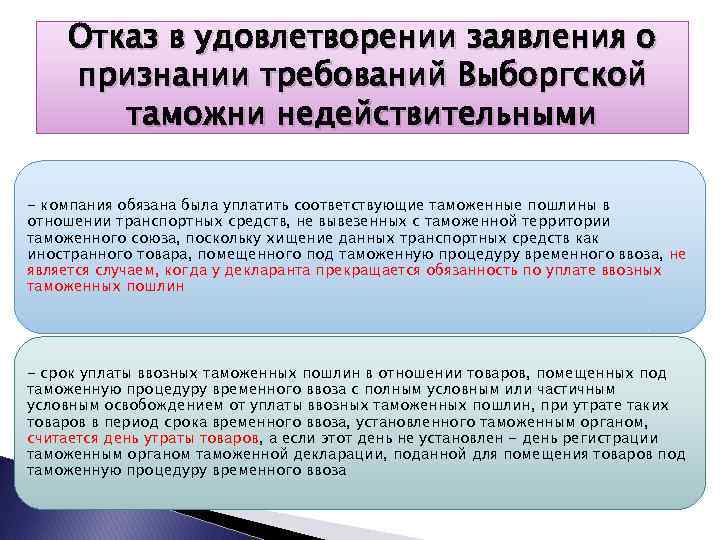 Отказ в удовлетворении заявления о признании требований Выборгской таможни недействительными

– компания обязана была уплатить соответствующие таможенные пошлины в отношении транспортных средств, не вывезенных с таможенной территории таможенного союза, поскольку хищение данных транспортных средств как иностранного товара, помещенного под таможенную процедуру временного ввоза, не является случаем, когда у декларанта прекращается обязанность по уплате ввозных таможенных пошлин

– срок уплаты ввозных таможенных пошлин в отношении товаров, помещенных под таможенную процедуру временного ввоза с полным условным или частичным условным освобождением от уплаты ввозных таможенных пошлин, при утрате таких товаров в период срока временного ввоза, установленного таможенным органом, считается день утраты товаров, а если этот день не установлен – день регистрации таможенным органом таможенной декларации, поданной для помещения товаров под таможенную процедуру временного ввоза